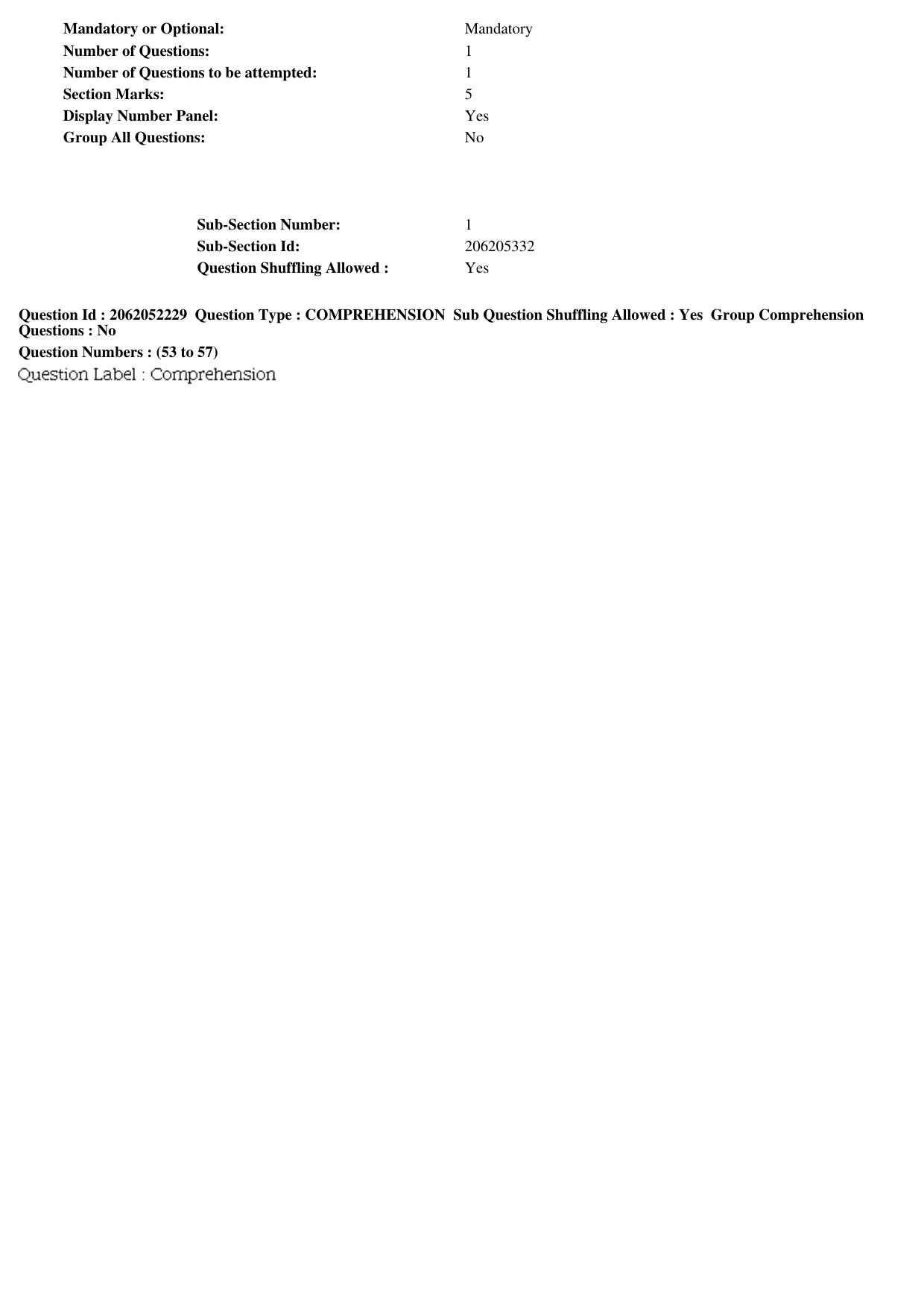 Mandatory or Optional: Mandatory
Number of Questions: 1
Number of Questions to be attempted: 1
Section Marks: 5
Display Number Panel: Yes
Group All Questions: No

Sub-Section Number: 1
Sub-Section Id: 206205332
Question Shuffling Allowed : Yes

Question Id : 2062052229 Question Type : COMPREHENSION Sub Question Shuffling Allowed : Yes Group Comprehension Questions : No
Question Numbers : (53 to 57)
Question Label : Comprehension